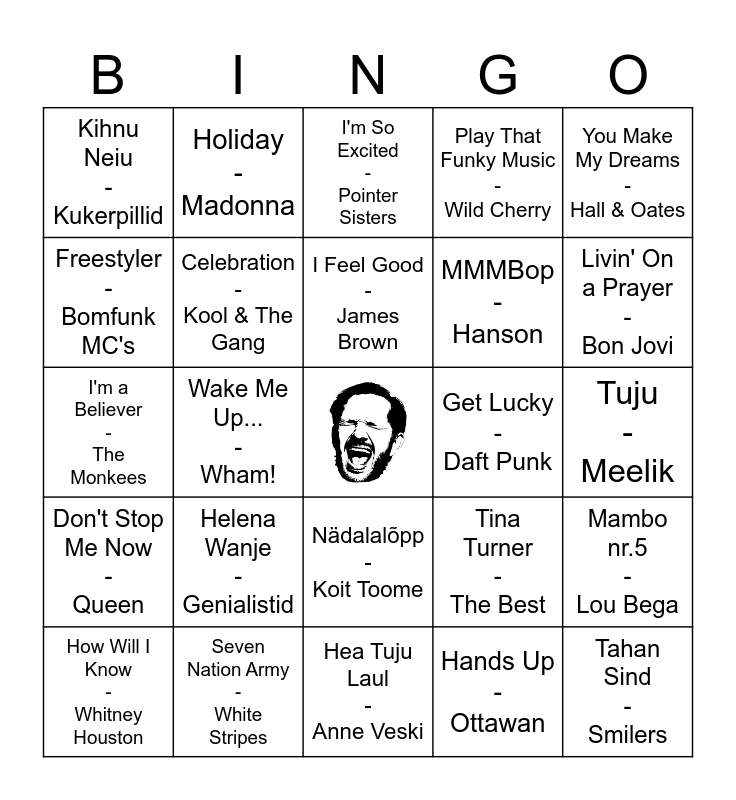 | B | I | N | G | O |
|---|---|---|---|---|
| Kihnu Neiu - Kukerpillid | Holiday - Madonna | I'm So Excited - Pointer Sisters | Play That Funky Music - Wild Cherry | You Make My Dreams - Hall & Oates |
| Freestyler - Bomfunk MC's | Celebration - Kool & The Gang | I Feel Good - James Brown | MMMBop - Hanson | Livin' On a Prayer - Bon Jovi |
| I'm a Believer - The Monkees | Wake Me Up... - Wham! | | Get Lucky - Daft Punk | Tuju - Meelik |
| Don't Stop Me Now - Queen | Helena Wanje - Genialistid | Nädalalõpp - Koit Toome | Tina Turner - The Best | Mambo nr.5 - Lou Bega |
| How Will I Know - Whitney Houston | Seven Nation Army - White Stripes | Hea Tuju Laul - Anne Veski | Hands Up - Ottawan | Tahan Sind - Smilers |